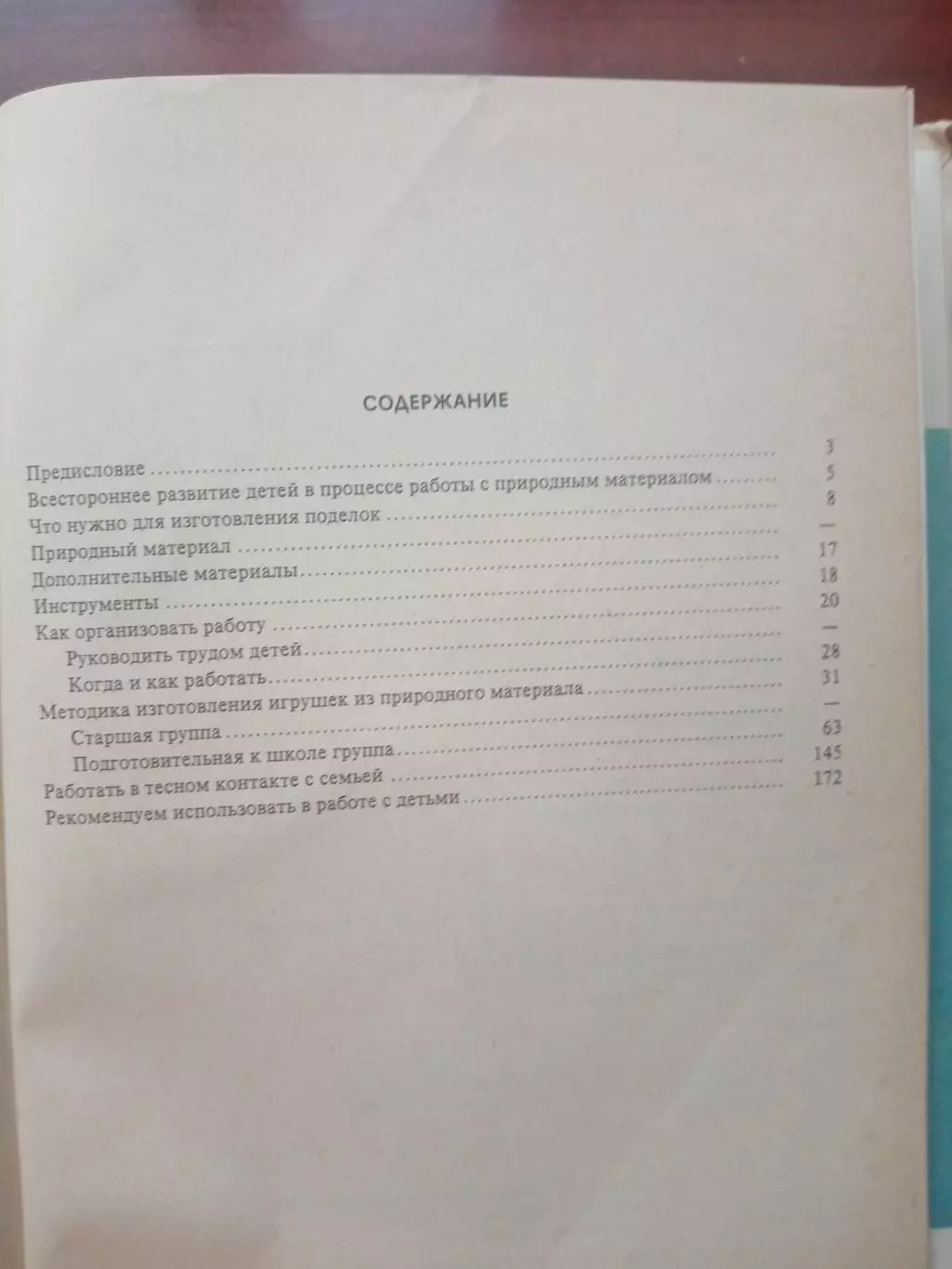 СОДЕРЖАНИЕ

Предисловие .......... 3
Всестороннее развитие детей в процессе работы с природным материалом .......... 5
Что нужно для изготовления поделок .......... 8
Природный материал .......... —
Дополнительные материалы .......... 17
Инструменты .......... 18
Как организовать работу .......... 20
Руководить трудом детей .......... —
Когда и как работать .......... 28
Методика изготовления игрушек из природного материала .......... 31
Старшая группа .......... —
Подготовительная к школе группа .......... 63
Работать в тесном контакте с семьей .......... 145
Рекомендуем использовать в работе с детьми .......... 172